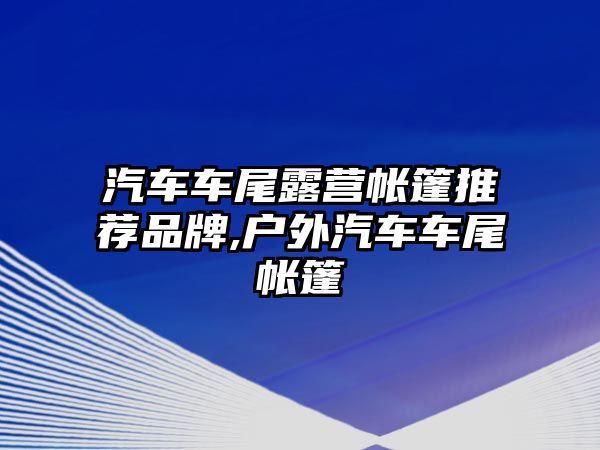 汽车车尾露营帐篷推荐品牌,户外汽车车尾帐篷